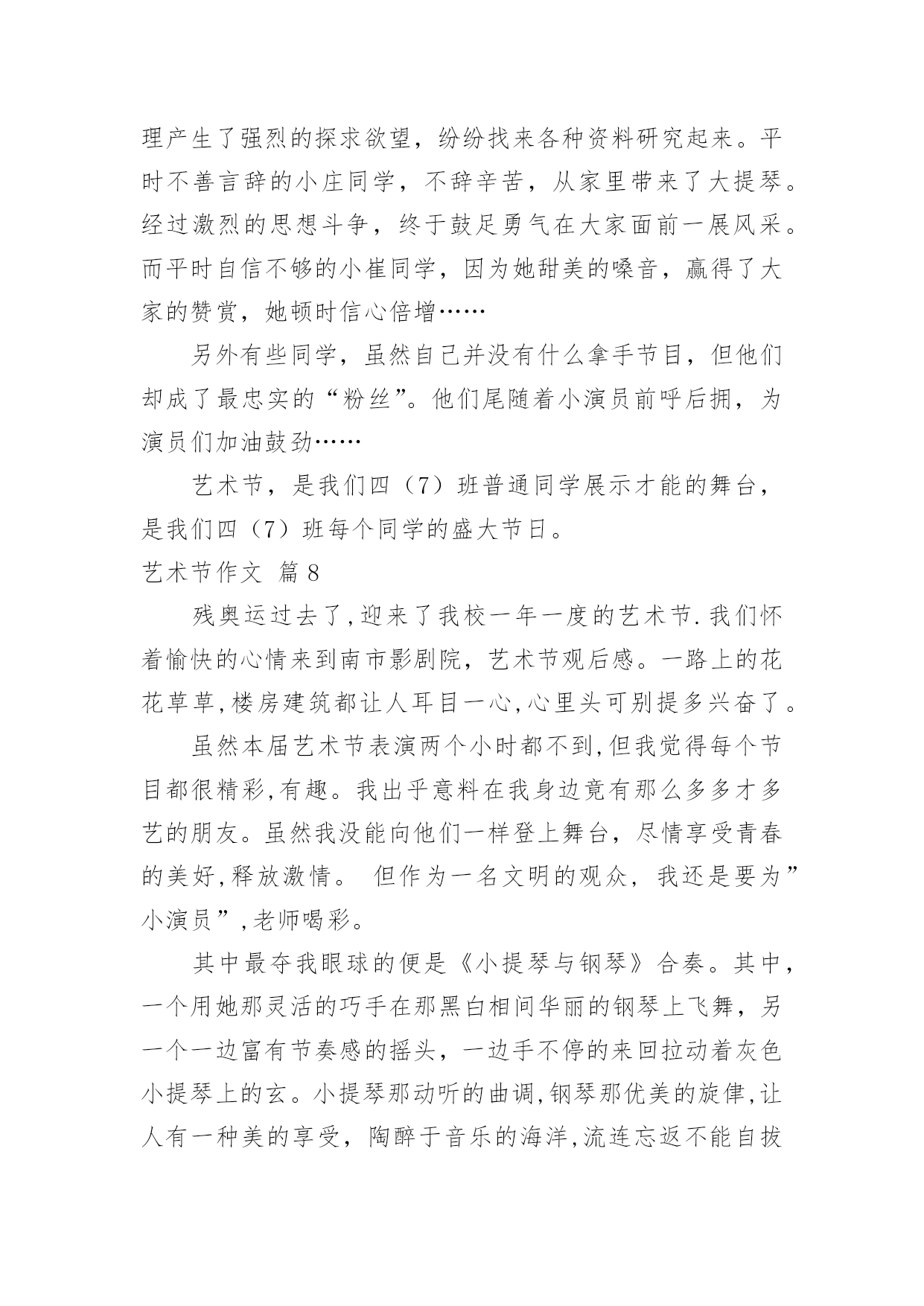 理产生了强烈的探求欲望，纷纷找来各种资料研究起来。平时不善言辞的小庄同学，不辞辛苦，从家里带来了大提琴。经过激烈的思想斗争，终于鼓足勇气在大家面前一展风采。而平时自信不够的小崔同学，因为她甜美的嗓音，赢得了大家的赞赏，她顿时信心倍增……

另外有些同学，虽然自己并没有什么拿手节目，但他们却成了最忠实的“粉丝”。他们尾随着小演员前呼后拥，为演员们加油鼓劲……

艺术节，是我们四（7）班普通同学展示才能的舞台，是我们四（7）班每个同学的盛大节日。

艺术节作文 篇8

残奥运过去了,迎来了我校一年一度的艺术节.我们怀着愉快的心情来到南市影剧院，艺术节观后感。一路上的花花草草,楼房建筑都让人耳目一心,心里头可别提多兴奋了。

虽然本届艺术节表演两个小时都不到,但我觉得每个节目都很精彩,有趣。我出乎意料在我身边竟有那么多多才多艺的朋友。虽然我没能向他们一样登上舞台，尽情享受青春的美好,释放激情。 但作为一名文明的观众，我还是要为”小演员”,老师喝彩。

其中最夺我眼球的便是《小提琴与钢琴》合奏。其中，一个用她那灵活的巧手在那黑白相间华丽的钢琴上飞舞，另一个一边富有节奏感的摇头，一边手不停的来回拉动着灰色小提琴上的玄。小提琴那动听的曲调,钢琴那优美的旋律,让人有一种美的享受，陶醉于音乐的海洋,流连忘返不能自拔